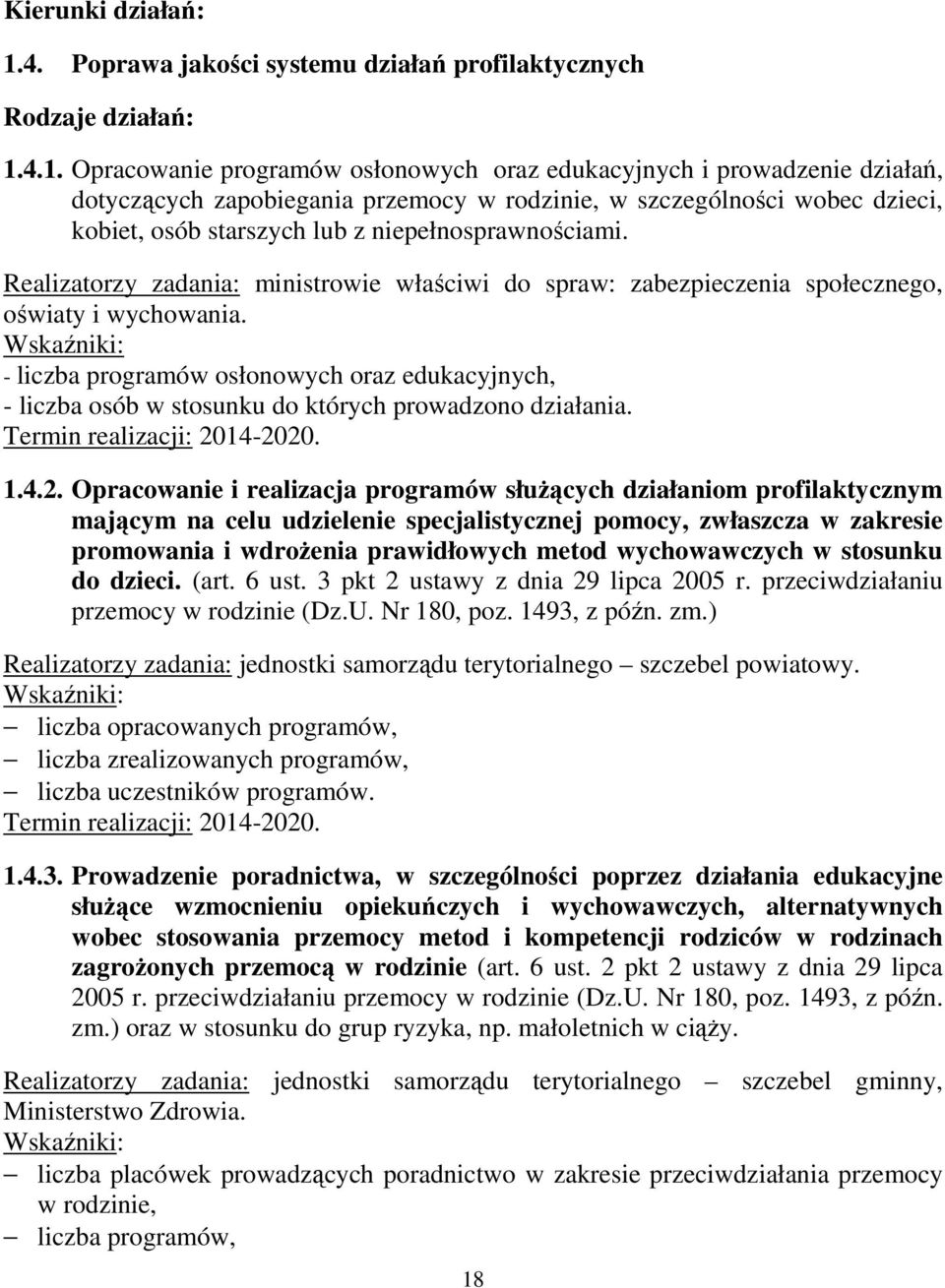 Kierunki działań:

1.4. Poprawa jakości systemu działań profilaktycznych

Rodzaje działań:

1.4.1. Opracowanie programów osłonowych oraz edukacyjnych i prowadzenie działań, dotyczących zapobiegania przemocy w rodzinie, w szczególności wobec dzieci, kobiet, osób starszych lub z niepełnosprawnościami.

Realizatorzy zadania: ministrowie właściwi do spraw: zabezpieczenia społecznego, oświaty i wychowania.
Wskaźniki:
- liczba programów osłonowych oraz edukacyjnych,
- liczba osób w stosunku do których prowadzono działania.
Termin realizacji: 2014-2020.

1.4.2. Opracowanie i realizacja programów służących działaniom profilaktycznym mającym na celu udzielenie specjalistycznej pomocy, zwłaszcza w zakresie promowania i wdrożenia prawidłowych metod wychowawczych w stosunku do dzieci. (art. 6 ust. 3 pkt 2 ustawy z dnia 29 lipca 2005 r. przeciwdziałaniu przemocy w rodzinie (Dz.U. Nr 180, poz. 1493, z późn. zm.)

Realizatorzy zadania: jednostki samorządu terytorialnego – szczebel powiatowy.
Wskaźniki:
– liczba opracowanych programów,
– liczba zrealizowanych programów,
– liczba uczestników programów.
Termin realizacji: 2014-2020.

1.4.3. Prowadzenie poradnictwa, w szczególności poprzez działania edukacyjne służące wzmocnieniu opiekuńczych i wychowawczych, alternatywnych wobec stosowania przemocy metod i kompetencji rodziców w rodzinach zagrożonych przemocą w rodzinie (art. 6 ust. 2 pkt 2 ustawy z dnia 29 lipca 2005 r. przeciwdziałaniu przemocy w rodzinie (Dz.U. Nr 180, poz. 1493, z późn. zm.) oraz w stosunku do grup ryzyka, np. małoletnich w ciąży.

Realizatorzy zadania: jednostki samorządu terytorialnego – szczebel gminny, Ministerstwo Zdrowia.
Wskaźniki:
– liczba placówek prowadzących poradnictwo w zakresie przeciwdziałania przemocy w rodzinie,
– liczba programów,

18